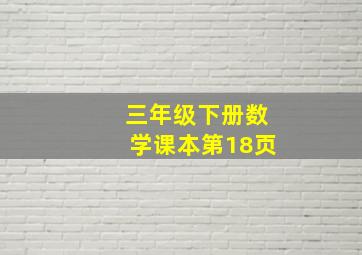 三年级下册数学课本第18页